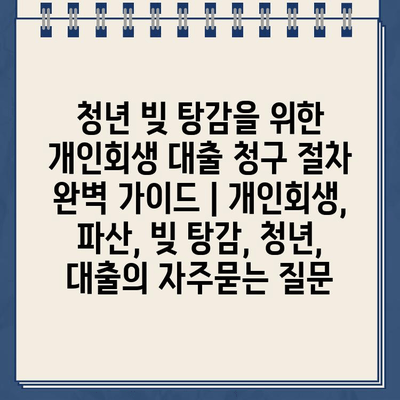 청년 빚 탕감을 위한 개인회생 대출 청구 절차 완벽 가이드 | 개인회생, 파산, 빚 탕감, 청년, 대출의 자주묻는 질문